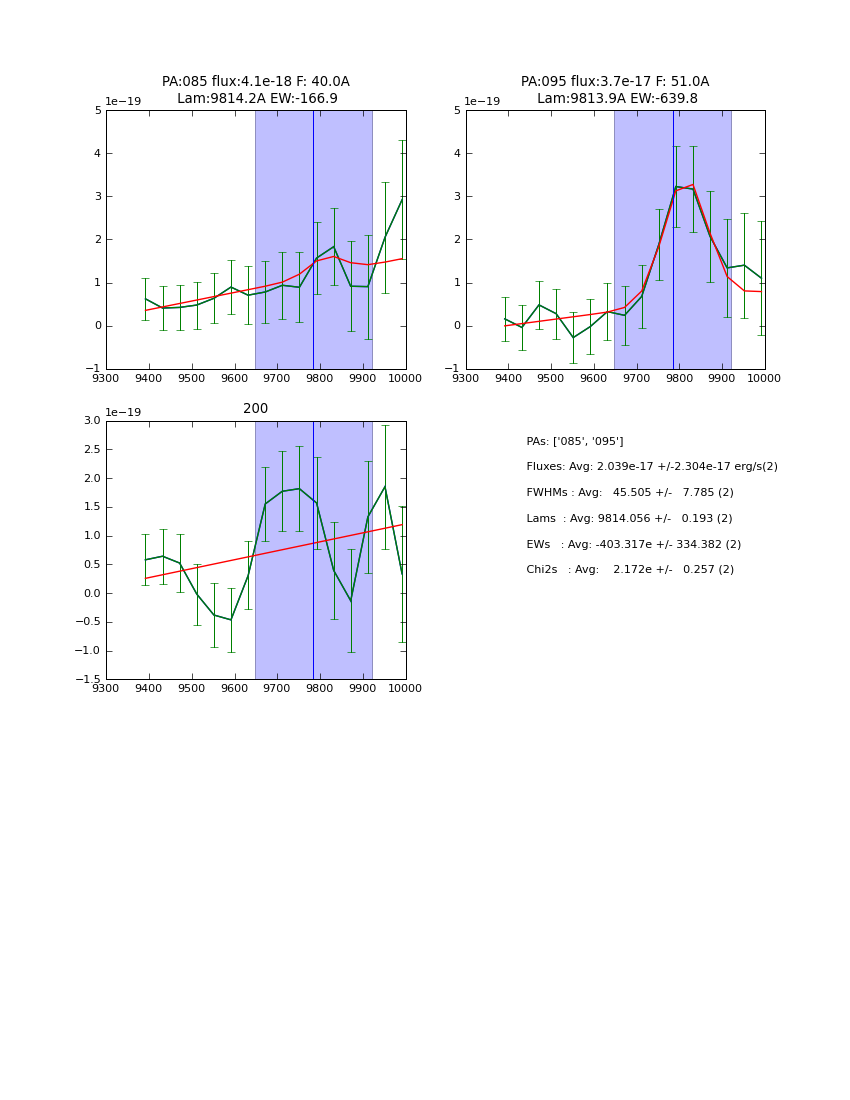 PA:085 flux:4.1e-18 F: 40.0A
Lam:9814.2A EW:-166.9

1e−19

5
4
3
2
1
0
−1

9300 9400 9500 9600 9700 9800 9900 10000

PA:095 flux:3.7e-17 F: 51.0A
Lam:9813.9A EW:-639.8

1e−19

5
4
3
2
1
0
−1

9300 9400 9500 9600 9700 9800 9900 10000

200

1e−19

3.0
2.5
2.0
1.5
1.0
0.5
0.0
−0.5
−1.0
−1.5

9300 9400 9500 9600 9700 9800 9900 10000

PAs: ['085', '095']

Fluxes: Avg: 2.039e-17 +/-2.304e-17 erg/s(2)

FWHMs : Avg: 45.505 +/- 7.785 (2)

Lams : Avg: 9814.056 +/- 0.193 (2)

EWs : Avg: -403.317e +/- 334.382 (2)

Chi2s : Avg: 2.172e +/- 0.257 (2)